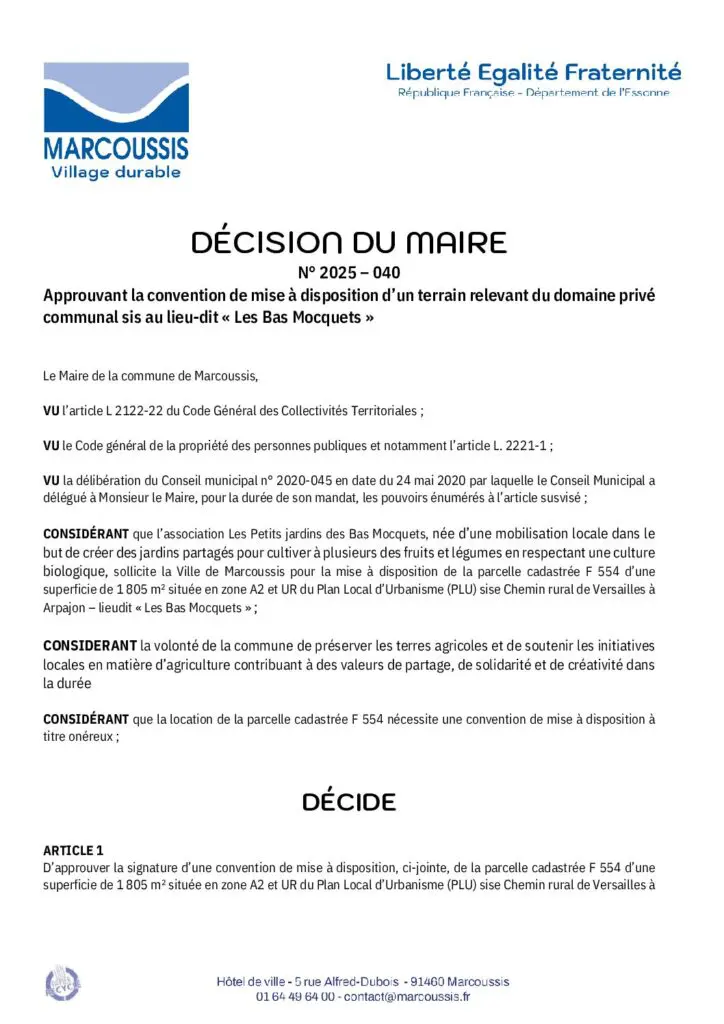 MARCOUSSIS
Village durable

Liberté Egalité Fraternité
République Française - Département de l'Essonne

DÉCISION DU MAIRE
N° 2025 – 040
Approuvant la convention de mise à disposition d'un terrain relevant du domaine privé communal sis au lieu-dit « Les Bas Mocquets »

Le Maire de la commune de Marcoussis,

VU l'article L 2122-22 du Code Général des Collectivités Territoriales ;

VU le Code général de la propriété des personnes publiques et notamment l'article L. 2221-1 ;

VU la délibération du Conseil municipal n° 2020-045 en date du 24 mai 2020 par laquelle le Conseil Municipal a délégué à Monsieur le Maire, pour la durée de son mandat, les pouvoirs énumérés à l'article susvisé ;

CONSIDÉRANT que l'association Les Petits jardins des Bas Mocquets, née d'une mobilisation locale dans le but de créer des jardins partagés pour cultiver à plusieurs des fruits et légumes en respectant une culture biologique, sollicite la Ville de Marcoussis pour la mise à disposition de la parcelle cadastrée F 554 d'une superficie de 1 805 m² située en zone A2 et UR du Plan Local d'Urbanisme (PLU) sise Chemin rural de Versailles à Arpajon – lieudit « Les Bas Mocquets » ;

CONSIDERANT la volonté de la commune de préserver les terres agricoles et de soutenir les initiatives locales en matière d'agriculture contribuant à des valeurs de partage, de solidarité et de créativité dans la durée

CONSIDÉRANT que la location de la parcelle cadastrée F 554 nécessite une convention de mise à disposition à titre onéreux ;

DÉCIDE

ARTICLE 1
D'approuver la signature d'une convention de mise à disposition, ci-jointe, de la parcelle cadastrée F 554 d'une superficie de 1 805 m² située en zone A2 et UR du Plan Local d'Urbanisme (PLU) sise Chemin rural de Versailles à

Hôtel de ville - 5 rue Alfred-Dubois - 91460 Marcoussis
01 64 49 64 00 - contact@marcoussis.fr